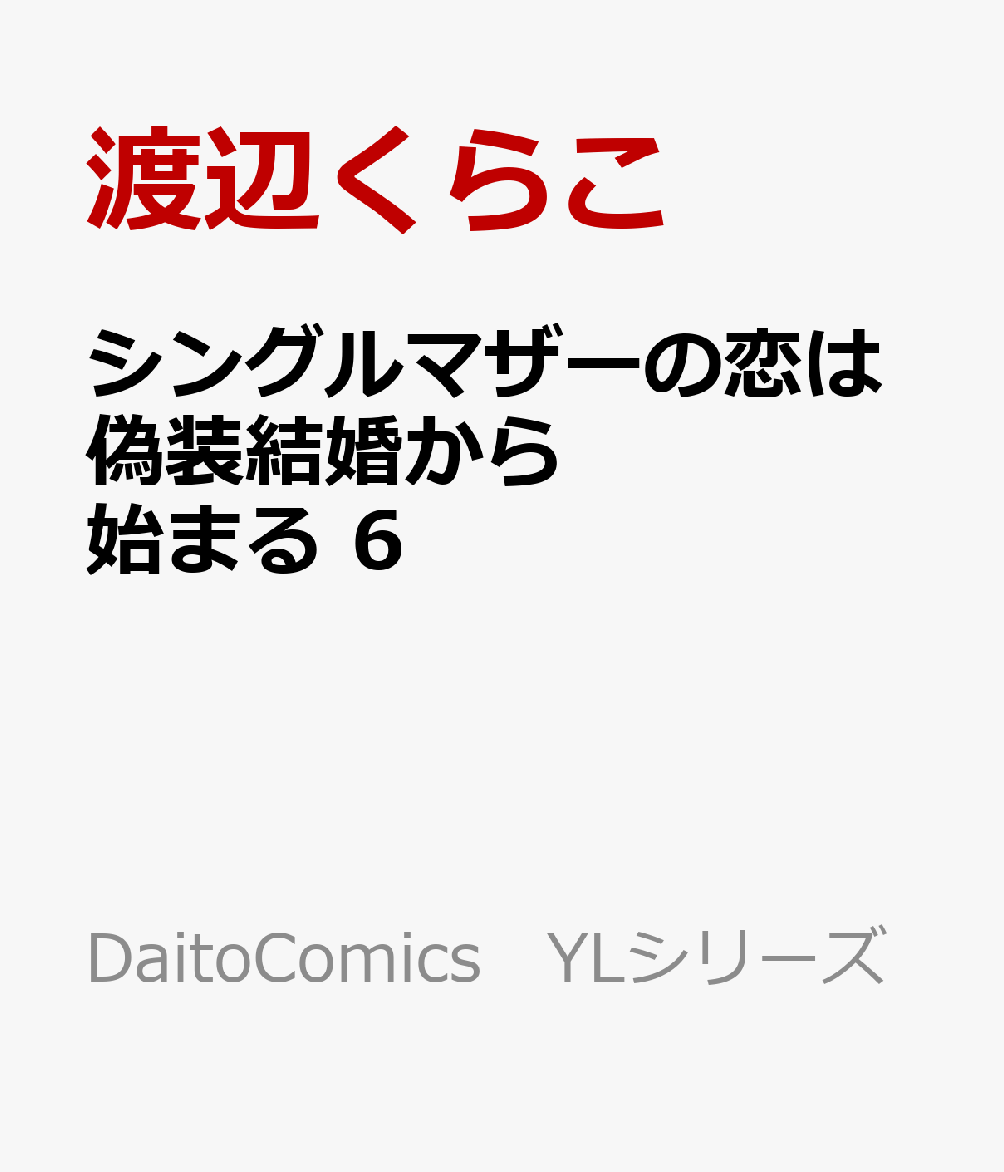 渡辺くらこ

シングルマザーの恋は偽装結婚から始まる 6

DaitoComics　YLシリーズ